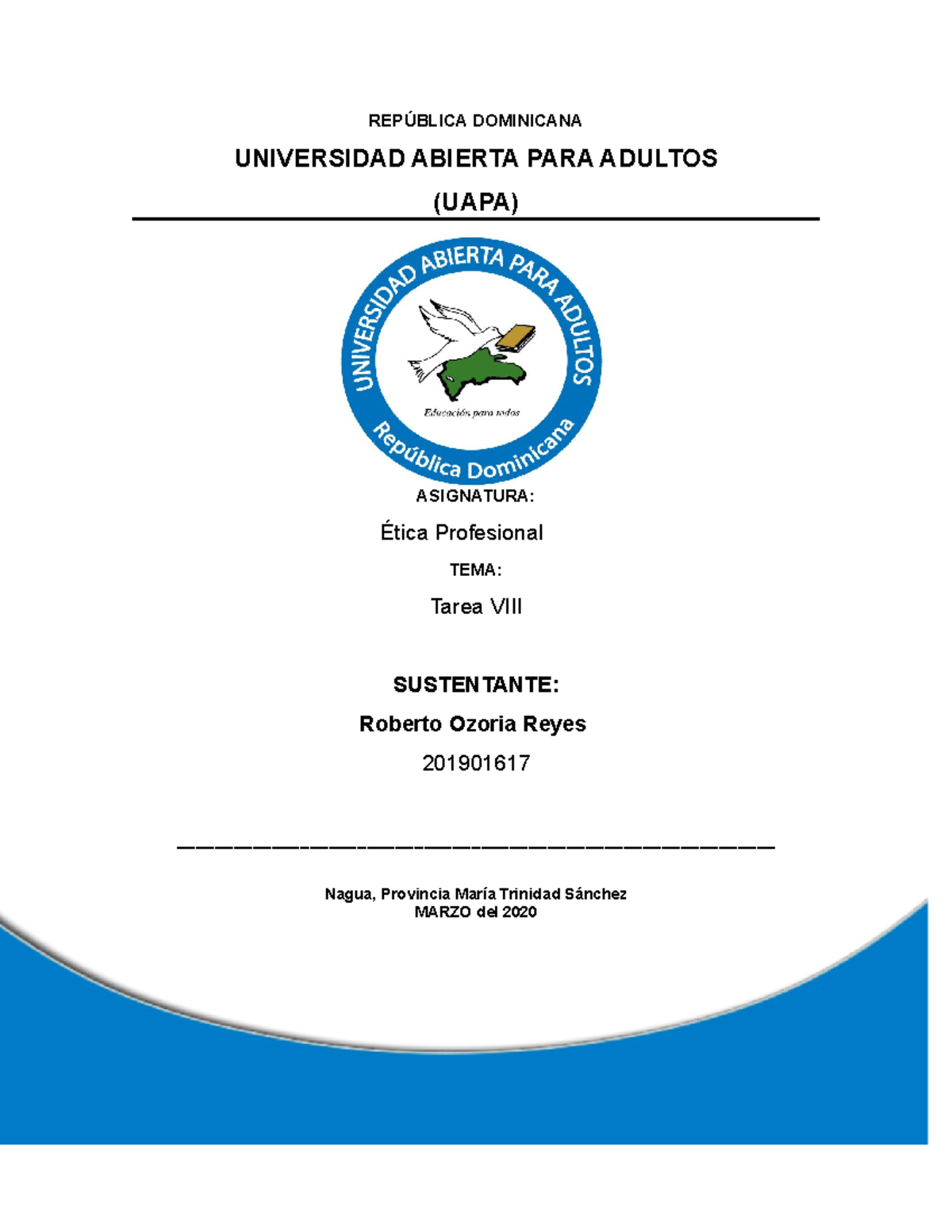 REPÚBLICA DOMINICANA

UNIVERSIDAD ABIERTA PARA ADULTOS

(UAPA)

UNIVERSIDAD ABIERTA PARA ADULTOS

Educación para todos

República Dominicana

ASIGNATURA:

Ética Profesional

TEMA:

Tarea VIII

SUSTENTANTE:

Roberto Ozoria Reyes

201901617

Nagua, Provincia María Trinidad Sánchez
MARZO del 2020